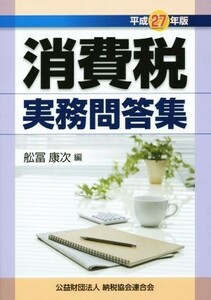 平成27年版

消費税
実務問答集

舩冨 康次 編

公益財団法人 納税協会連合会